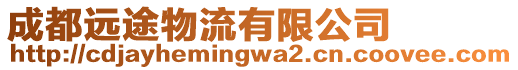 成都远途物流有限公司
http://cdjayhemingwa2.cn.coovee.com